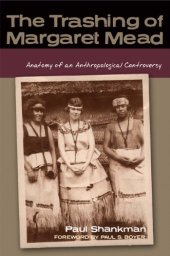 The Trashing of Margaret Mead

Anatomy of an Anthropological Controversy

Paul Shankman
FOREWORD BY PAUL S. BOYER